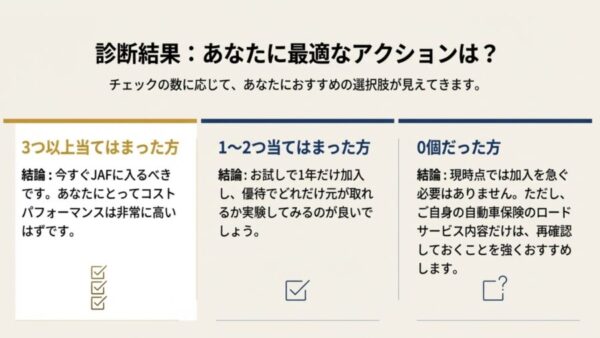 診断結果：あなたに最適なアクションは？

チェックの数に応じて、あなたにおすすめの選択肢が見えてきます。

3つ以上当てはまった方

結論：今すぐJAFに入るべきです。あなたにとってコストパフォーマンスは非常に高いはずです。

1〜2つ当てはまった方

結論：お試しで1年だけ加入し、優待でどれだけ元が取れるか実験してみるのが良いでしょう。

0個だった方

結論：現時点では加入を急ぐ必要はありません。ただし、ご自身の自動車保険のロードサービス内容だけは、再確認しておくことを強くおすすめします。